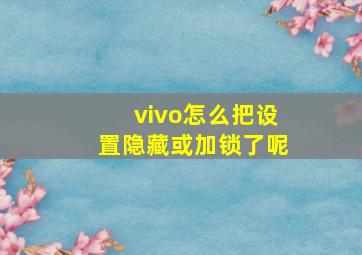 vivo怎么把设置隐藏或加锁了呢